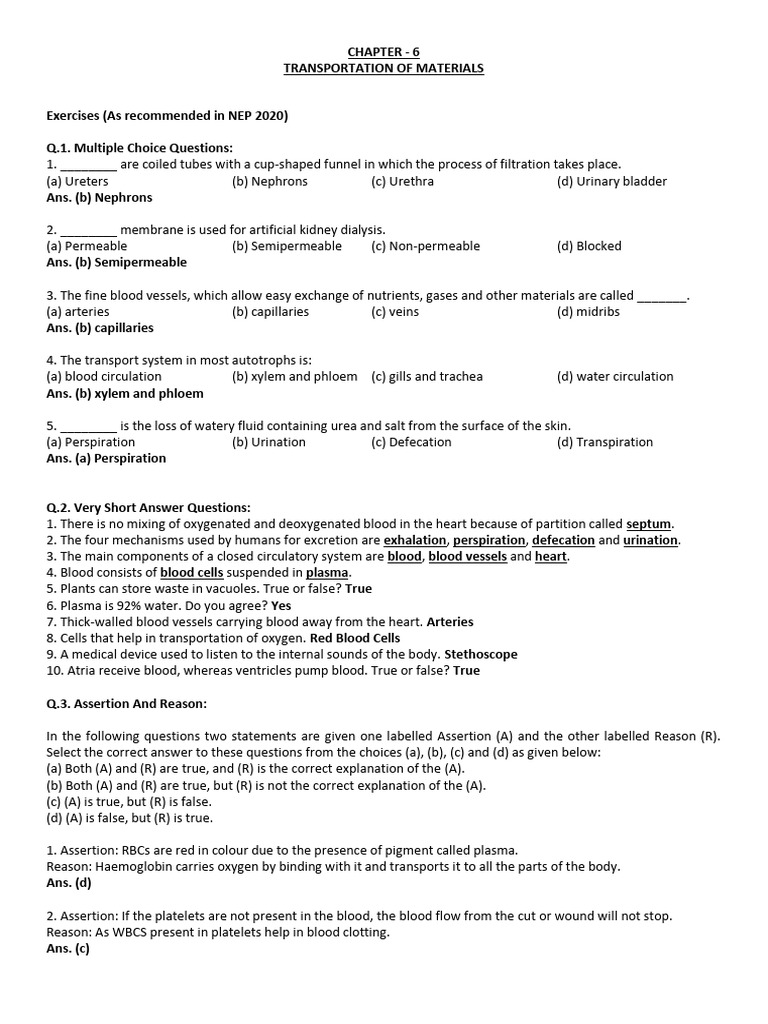 CHAPTER - 6
TRANSPORTATION OF MATERIALS

Exercises (As recommended in NEP 2020)

Q.1. Multiple Choice Questions:
1. ________ are coiled tubes with a cup-shaped funnel in which the process of filtration takes place.
(a) Ureters (b) Nephrons (c) Urethra (d) Urinary bladder
Ans. (b) Nephrons

2. ________ membrane is used for artificial kidney dialysis.
(a) Permeable (b) Semipermeable (c) Non-permeable (d) Blocked
Ans. (b) Semipermeable

3. The fine blood vessels, which allow easy exchange of nutrients, gases and other materials are called _______.
(a) arteries (b) capillaries (c) veins (d) midribs
Ans. (b) capillaries

4. The transport system in most autotrophs is:
(a) blood circulation (b) xylem and phloem (c) gills and trachea (d) water circulation
Ans. (b) xylem and phloem

5. ________ is the loss of watery fluid containing urea and salt from the surface of the skin.
(a) Perspiration (b) Urination (c) Defecation (d) Transpiration
Ans. (a) Perspiration

Q.2. Very Short Answer Questions:
1. There is no mixing of oxygenated and deoxygenated blood in the heart because of partition called septum.
2. The four mechanisms used by humans for excretion are exhalation, perspiration, defecation and urination.
3. The main components of a closed circulatory system are blood, blood vessels and heart.
4. Blood consists of blood cells suspended in plasma.
5. Plants can store waste in vacuoles. True or false? True
6. Plasma is 92% water. Do you agree? Yes
7. Thick-walled blood vessels carrying blood away from the heart. Arteries
8. Cells that help in transportation of oxygen. Red Blood Cells
9. A medical device used to listen to the internal sounds of the body. Stethoscope
10. Atria receive blood, whereas ventricles pump blood. True or false? True

Q.3. Assertion And Reason:

In the following questions two statements are given one labelled Assertion (A) and the other labelled Reason (R). Select the correct answer to these questions from the choices (a), (b), (c) and (d) as given below:
(a) Both (A) and (R) are true, and (R) is the correct explanation of the (A).
(b) Both (A) and (R) are true, but (R) is not the correct explanation of the (A).
(c) (A) is true, but (R) is false.
(d) (A) is false, but (R) is true.

1. Assertion: RBCs are red in colour due to the presence of pigment called plasma.
Reason: Haemoglobin carries oxygen by binding with it and transports it to all the parts of the body.
Ans. (d)

2. Assertion: If the platelets are not present in the blood, the blood flow from the cut or wound will not stop.
Reason: As WBCS present in platelets help in blood clotting.
Ans. (c)